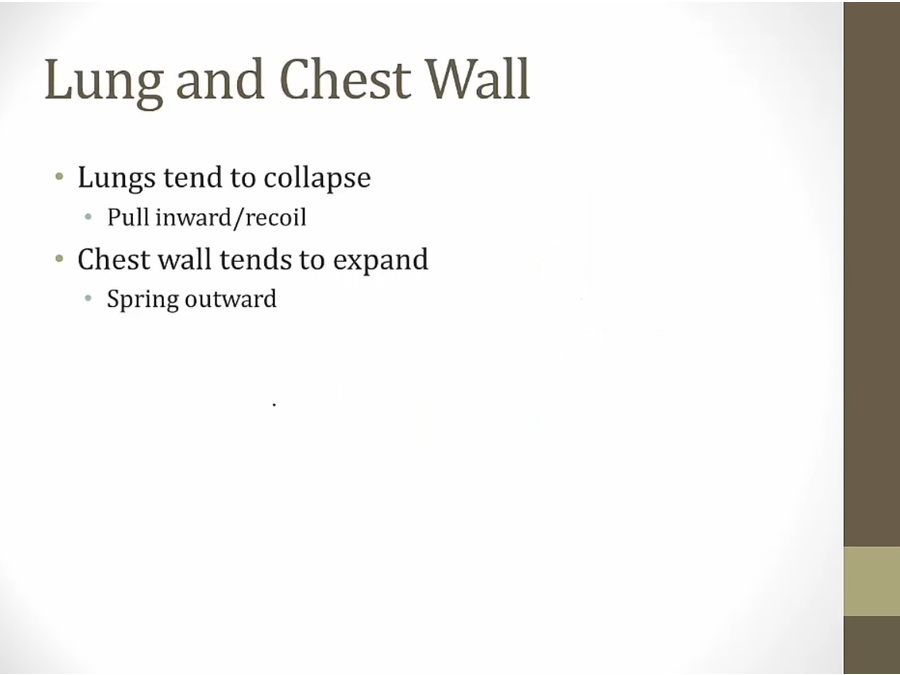 Lung and Chest Wall

• Lungs tend to collapse
  • Pull inward/recoil
• Chest wall tends to expand
  • Spring outward